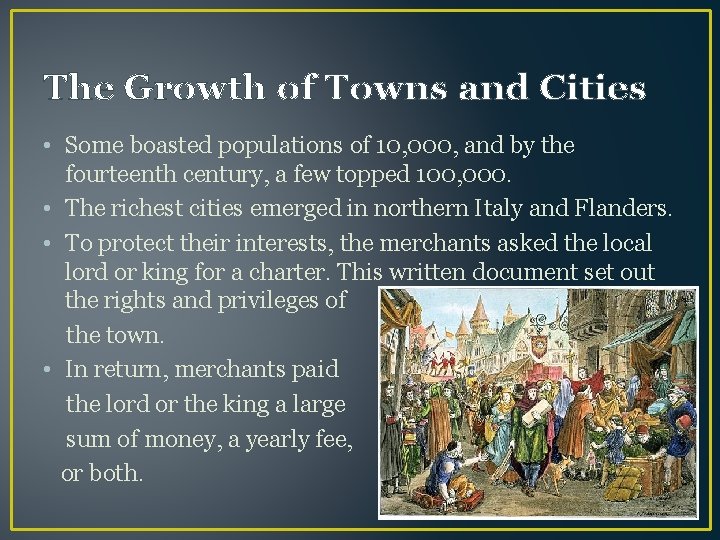 The Growth of Towns and Cities

• Some boasted populations of 10,000, and by the fourteenth century, a few topped 100,000.
• The richest cities emerged in northern Italy and Flanders.
• To protect their interests, the merchants asked the local lord or king for a charter. This written document set out the rights and privileges of the town.
• In return, merchants paid the lord or the king a large sum of money, a yearly fee, or both.